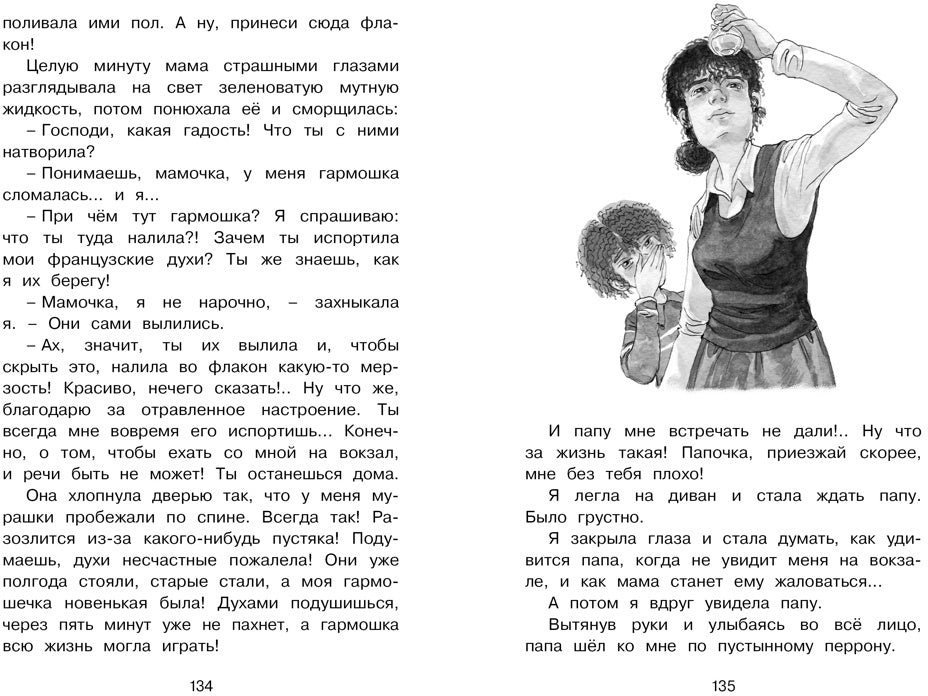 поливала ими пол. А ну, принеси сюда флакон!

Целую минуту мама страшными глазами разглядывала на свет зеленоватую мутную жидкость, потом понюхала её и сморщилась:

– Господи, какая гадость! Что ты с ними натворила?

– Понимаешь, мамочка, у меня гармошка сломалась... и я...

– При чём тут гармошка? Я спрашиваю: что ты туда налила?! Зачем ты испортила мои французские духи? Ты же знаешь, как я их берегу!

– Мамочка, я не нарочно, – захныкала я. – Они сами вылились.

– Ах, значит, ты их вылила и, чтобы скрыть это, налила во флакон какую-то мерзость! Красиво, нечего сказать!.. Ну что же, благодарю за отравленное настроение. Ты всегда мне вовремя его испортишь... Конечно, о том, чтобы ехать со мной на вокзал, и речи быть не может! Ты останешься дома.

Она хлопнула дверью так, что у меня мурашки пробежали по спине. Всегда так! Разозлится из-за какого-нибудь пустяка! Подумаешь, духи несчастные пожалела! Они уже полгода стояли, старые стали, а моя гармошечка новенькая была! Духами подушишься, через пять минут уже не пахнет, а гармошка всю жизнь могла играть!

134

И папу мне встречать не дали!.. Ну что за жизнь такая! Папочка, приезжай скорее, мне без тебя плохо!

Я легла на диван и стала ждать папу. Было грустно.

Я закрыла глаза и стала думать, как удивится папа, когда не увидит меня на вокзале, и как мама станет ему жаловаться...

А потом я вдруг увидела папу.

Вытянув руки и улыбаясь во всё лицо, папа шёл ко мне по пустынному перрону.

135